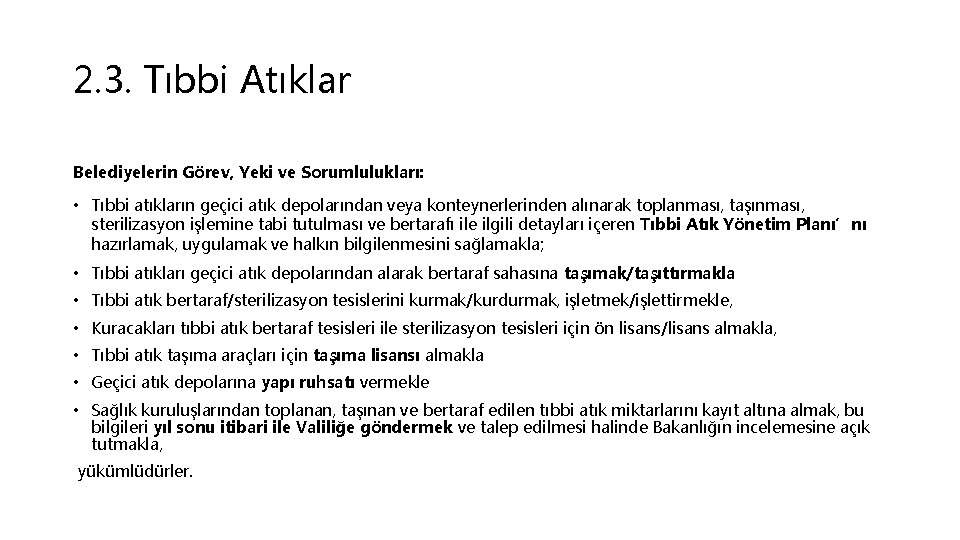 2.3. Tıbbi Atıklar

Belediyelerin Görev, Yeki ve Sorumlulukları:

• Tıbbi atıkların geçici atık depolarından veya konteynerlerinden alınarak toplanması, taşınması, sterilizasyon işlemine tabi tutulması ve bertarafı ile ilgili detayları içeren Tıbbi Atık Yönetim Planı' nı hazırlamak, uygulamak ve halkın bilgilenmesini sağlamakla;

• Tıbbi atıkları geçici atık depolarından alarak bertaraf sahasına taşımak/taşıttırmakla

• Tıbbi atık bertaraf/sterilizasyon tesislerini kurmak/kurdurmak, işletmek/işlettirmekle,

• Kuracakları tıbbi atık bertaraf tesisleri ile sterilizasyon tesisleri için ön lisans/lisans almakla,

• Tıbbi atık taşıma araçları için taşıma lisansı almakla

• Geçici atık depolarına yapı ruhsatı vermekle

• Sağlık kuruluşlarından toplanan, taşınan ve bertaraf edilen tıbbi atık miktarlarını kayıt altına almak, bu bilgileri yıl sonu itibari ile Valiliğe göndermek ve talep edilmesi halinde Bakanlığın incelemesine açık tutmakla,

yükümlüdürler.